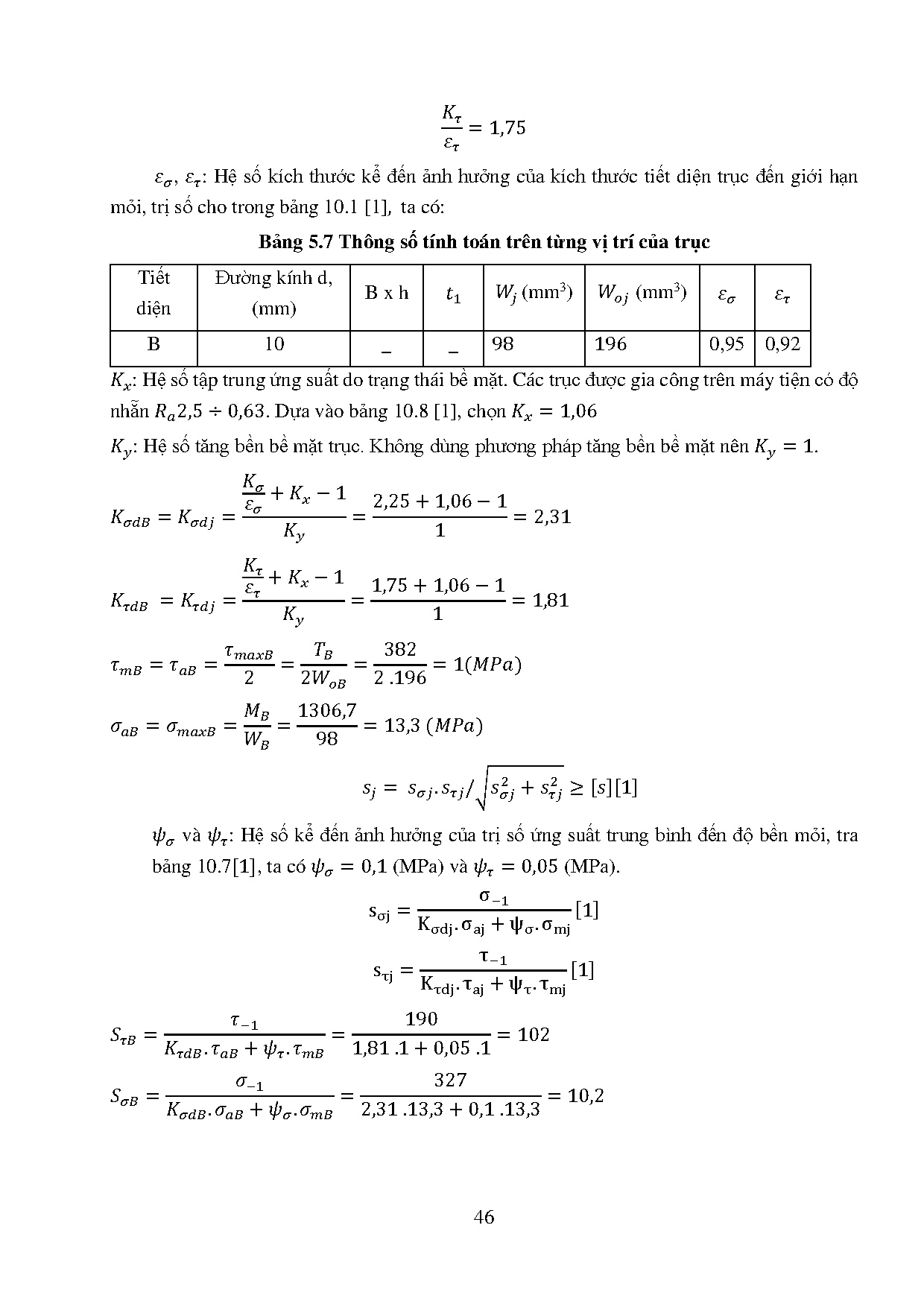 $\frac{K_\tau}{\varepsilon_\tau} = 1,75$

$\varepsilon_\sigma$, $\varepsilon_\tau$: Hệ số kích thước kể đến ảnh hưởng của kích thước tiết diện trục đến giới hạn mỏi, trị số cho trong bảng 10.1 [1], ta có:

**Bảng 5.7 Thông số tính toán trên từng vị trí của trục**

| Tiết diện | Đường kính d, (mm) | B x h | $t_1$ | $W_j$ (mm$^3$) | $W_{oj}$ (mm$^3$) | $\varepsilon_\sigma$ | $\varepsilon_\tau$ |
|---|---|---|---|---|---|---|---|
| B | 10 | _ | _ | 98 | 196 | 0,95 | 0,92 |

$K_x$: Hệ số tập trung ứng suất do trạng thái bề mặt. Các trục được gia công trên máy tiện có độ nhẵn $R_a 2,5 \div 0,63$. Dựa vào bảng 10.8 [1], chọn $K_x = 1,06$

$K_y$: Hệ số tăng bền bề mặt trục. Không dùng phương pháp tăng bền bề mặt nên $K_y = 1$.

$K_{\sigma dB} = K_{\sigma dj} = \frac{\frac{K_\sigma}{\varepsilon_\sigma} + K_x - 1}{K_y} = \frac{2,25 + 1,06 - 1}{1} = 2,31$

$K_{\tau dB} = K_{\tau dj} = \frac{\frac{K_\tau}{\varepsilon_\tau} + K_x - 1}{K_y} = \frac{1,75 + 1,06 - 1}{1} = 1,81$

$\tau_{mB} = \tau_{aB} = \frac{\tau_{maxB}}{2} = \frac{T_B}{2W_{oB}} = \frac{382}{2 .196} = 1(MPa)$

$\sigma_{aB} = \sigma_{maxB} = \frac{M_B}{W_B} = \frac{1306,7}{98} = 13,3\ (MPa)$

$s_j = s_{\sigma j}.s_{\tau j}/\sqrt{s_{\sigma j}^2 + s_{\tau j}^2} \geq [s][1]$

$\psi_\sigma$ và $\psi_\tau$: Hệ số kể đến ảnh hưởng của trị số ứng suất trung bình đến độ bền mỏi, tra bảng 10.7[1], ta có $\psi_\sigma = 0,1$ (MPa) và $\psi_\tau = 0,05$ (MPa).

$s_{\sigma j} = \frac{\sigma_{-1}}{K_{\sigma dj}.\sigma_{aj} + \psi_\sigma.\sigma_{mj}}[1]$

$s_{\tau j} = \frac{\tau_{-1}}{K_{\tau dj}.\tau_{aj} + \psi_\tau.\tau_{mj}}[1]$

$S_{\tau B} = \frac{\tau_{-1}}{K_{\tau dB}.\tau_{aB} + \psi_\tau.\tau_{mB}} = \frac{190}{1,81 .1 + 0,05 .1} = 102$

$S_{\sigma B} = \frac{\sigma_{-1}}{K_{\sigma dB}.\sigma_{aB} + \psi_\sigma.\sigma_{mB}} = \frac{327}{2,31 .13,3 + 0,1 .13,3} = 10,2$

46